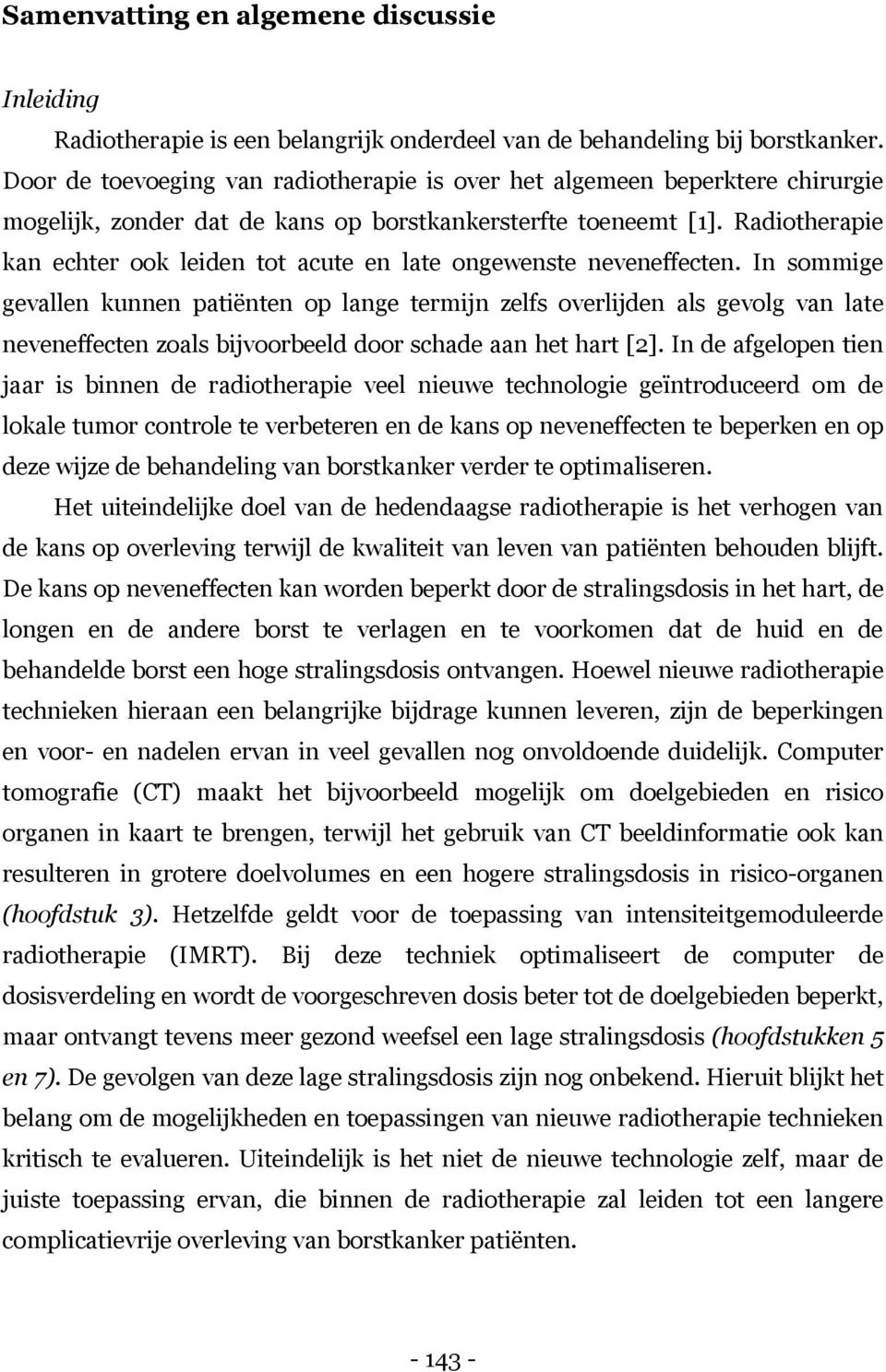 Samenvatting en algemene discussie

Inleiding

Radiotherapie is een belangrijk onderdeel van de behandeling bij borstkanker. Door de toevoeging van radiotherapie is over het algemeen beperktere chirurgie mogelijk, zonder dat de kans op borstkankersterfte toeneemt [1]. Radiotherapie kan echter ook leiden tot acute en late ongewenste neveneffecten. In sommige gevallen kunnen patiënten op lange termijn zelfs overlijden als gevolg van late neveneffecten zoals bijvoorbeeld door schade aan het hart [2]. In de afgelopen tien jaar is binnen de radiotherapie veel nieuwe technologie geïntroduceerd om de lokale tumor controle te verbeteren en de kans op neveneffecten te beperken en op deze wijze de behandeling van borstkanker verder te optimaliseren.

Het uiteindelijke doel van de hedendaagse radiotherapie is het verhogen van de kans op overleving terwijl de kwaliteit van leven van patiënten behouden blijft. De kans op neveneffecten kan worden beperkt door de stralingsdosis in het hart, de longen en de andere borst te verlagen en te voorkomen dat de huid en de behandelde borst een hoge stralingsdosis ontvangen. Hoewel nieuwe radiotherapie technieken hieraan een belangrijke bijdrage kunnen leveren, zijn de beperkingen en voor- en nadelen ervan in veel gevallen nog onvoldoende duidelijk. Computer tomografie (CT) maakt het bijvoorbeeld mogelijk om doelgebieden en risico organen in kaart te brengen, terwijl het gebruik van CT beeldinformatie ook kan resulteren in grotere doelvolumes en een hogere stralingsdosis in risico-organen (hoofdstuk 3). Hetzelfde geldt voor de toepassing van intensiteitgemoduleerde radiotherapie (IMRT). Bij deze techniek optimaliseert de computer de dosisverdeling en wordt de voorgeschreven dosis beter tot de doelgebieden beperkt, maar ontvangt tevens meer gezond weefsel een lage stralingsdosis (hoofdstukken 5 en 7). De gevolgen van deze lage stralingsdosis zijn nog onbekend. Hieruit blijkt het belang om de mogelijkheden en toepassingen van nieuwe radiotherapie technieken kritisch te evalueren. Uiteindelijk is het niet de nieuwe technologie zelf, maar de juiste toepassing ervan, die binnen de radiotherapie zal leiden tot een langere complicatievrije overleving van borstkanker patiënten.

- 143 -